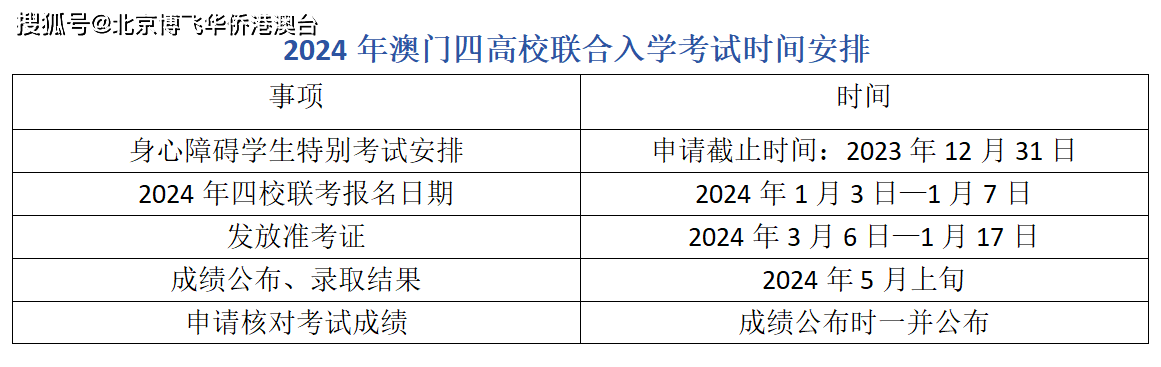 搜狐号@北京博飞华侨港澳台

2024 年澳门四高校联合入学考试时间安排

| 事项 | 时间 |
|---|---|
| 身心障碍学生特别考试安排 | 申请截止时间：2023 年 12 月 31 日 |
| 2024 年四校联考报名日期 | 2024 年 1 月 3 日—1 月 7 日 |
| 发放准考证 | 2024 年 3 月 6 日—1 月 17 日 |
| 成绩公布、录取结果 | 2024 年 5 月上旬 |
| 申请核对考试成绩 | 成绩公布时一并公布 |